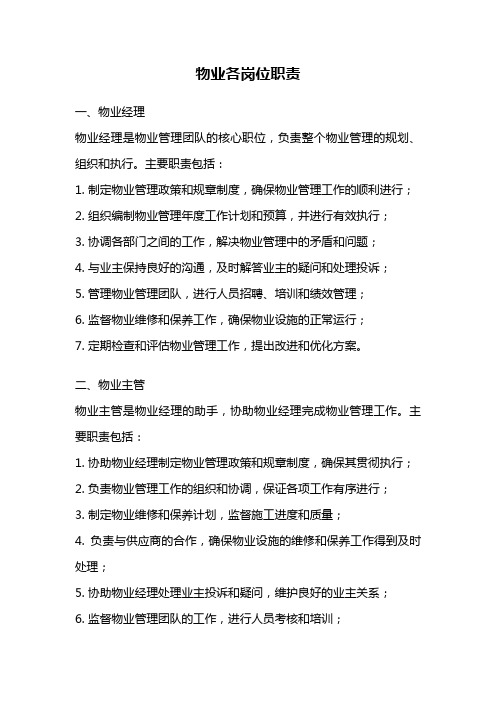 物业各岗位职责

一、物业经理

物业经理是物业管理团队的核心职位，负责整个物业管理的规划、组织和执行。主要职责包括：

1. 制定物业管理政策和规章制度，确保物业管理工作的顺利进行；

2. 组织编制物业管理年度工作计划和预算，并进行有效执行；

3. 协调各部门之间的工作，解决物业管理中的矛盾和问题；

4. 与业主保持良好的沟通，及时解答业主的疑问和处理投诉；

5. 管理物业管理团队，进行人员招聘、培训和绩效管理；

6. 监督物业维修和保养工作，确保物业设施的正常运行；

7. 定期检查和评估物业管理工作，提出改进和优化方案。

二、物业主管

物业主管是物业经理的助手，协助物业经理完成物业管理工作。主要职责包括：

1. 协助物业经理制定物业管理政策和规章制度，确保其贯彻执行；

2. 负责物业管理工作的组织和协调，保证各项工作有序进行；

3. 制定物业维修和保养计划，监督施工进度和质量；

4. 负责与供应商的合作，确保物业设施的维修和保养工作得到及时处理；

5. 协助物业经理处理业主投诉和疑问，维护良好的业主关系；

6. 监督物业管理团队的工作，进行人员考核和培训；